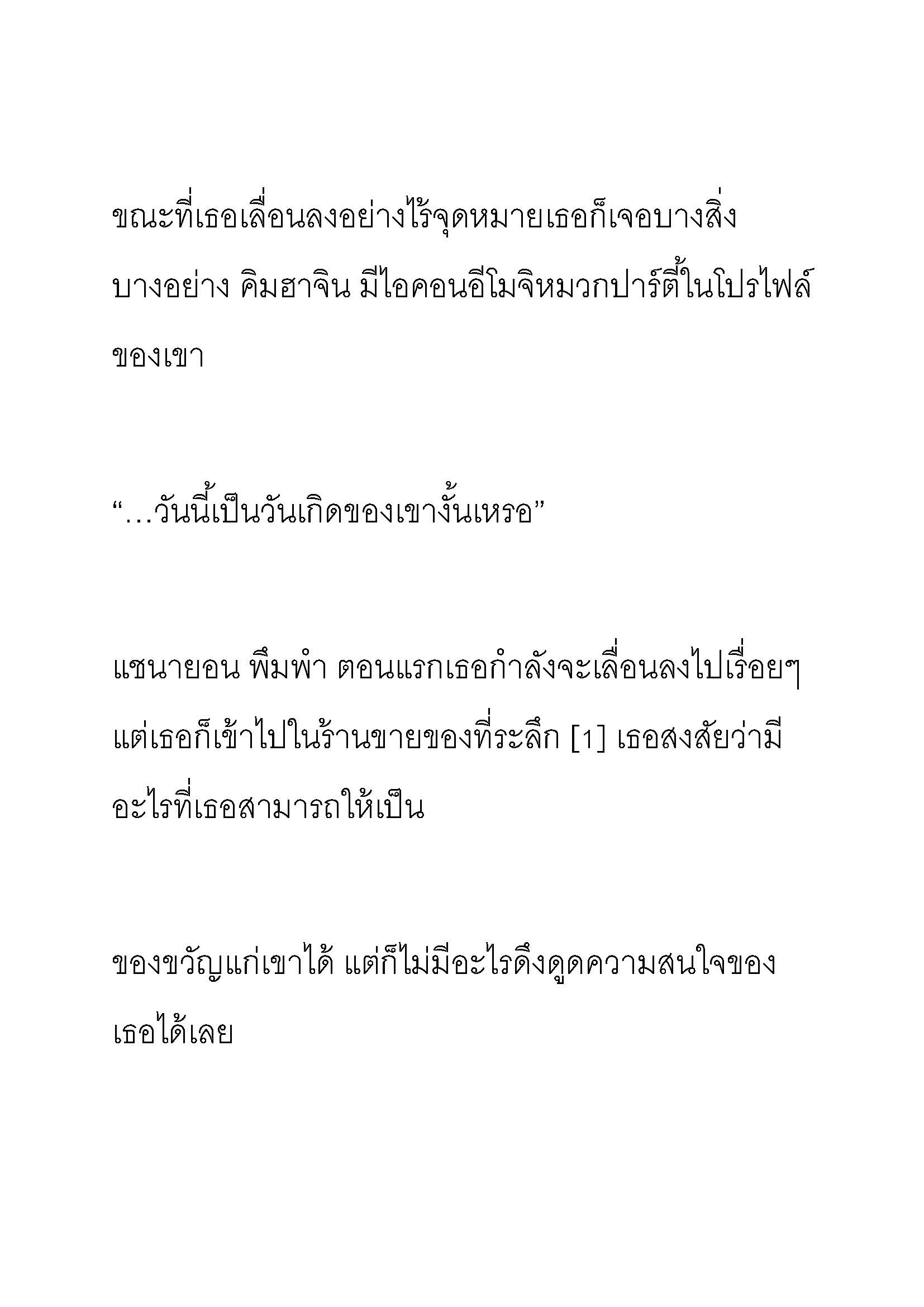 ขณะที่เธอเลื่อนลงอย่างไร้จุดหมายเธอก็เจอบางสิ่งบางอย่าง คิมฮาจิน มีไอคอนอีโมจิหมวกปาร์ตี้ในโปรไฟล์ของเขา

“…วันนี้เป็นวันเกิดของเขางั้นเหรอ”

แชนายอน พึมพำ ตอนแรกเธอกำลังจะเลื่อนลงไปเรื่อยๆ แต่เธอก็เข้าไปในร้านขายของที่ระลึก [1] เธอสงสัยว่ามีอะไรที่เธอสามารถให้เป็น

ของขวัญแก่เขาได้ แต่ก็ไม่มีอะไรดึงดูดความสนใจของเธอได้เลย